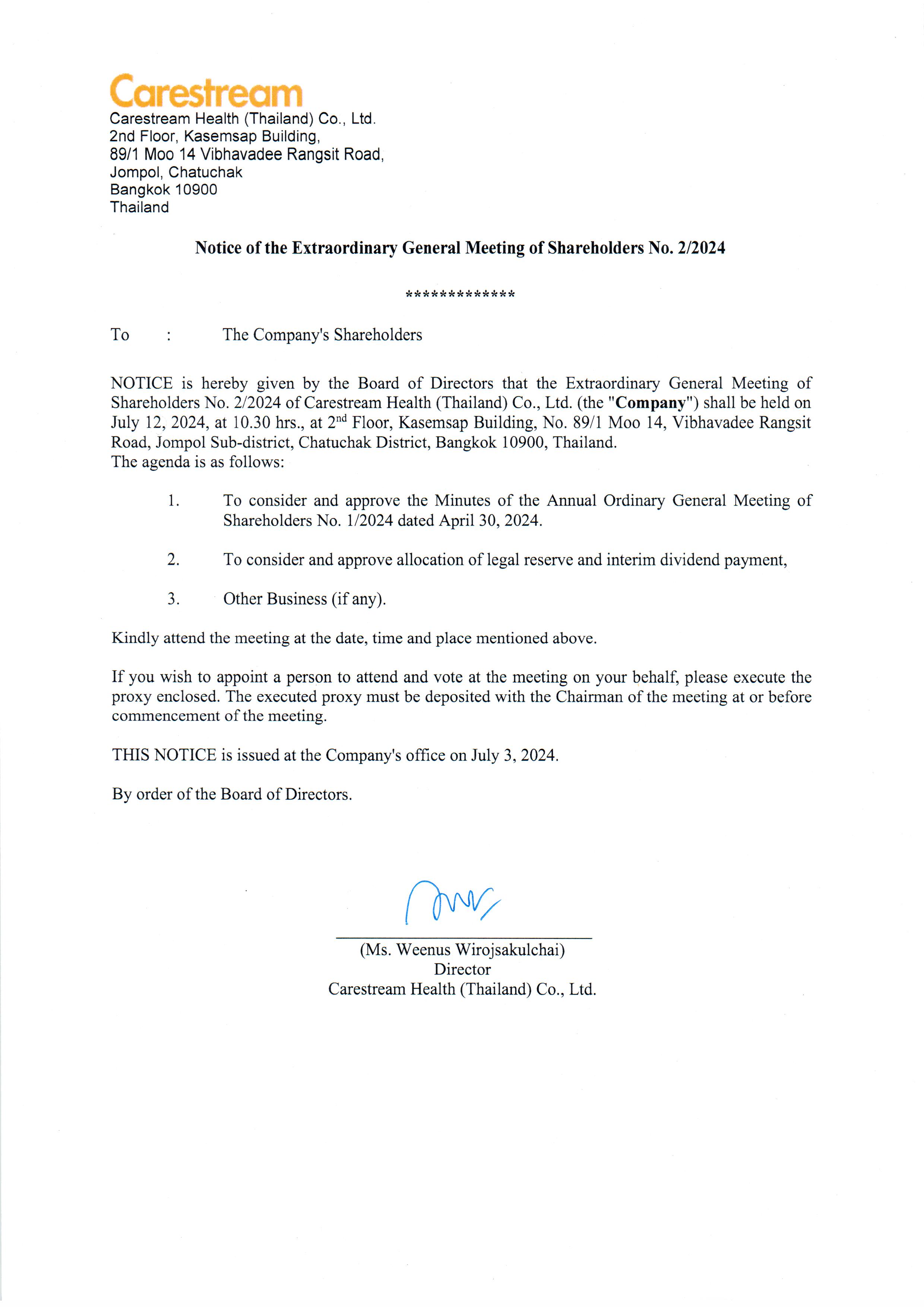 Carestream
Carestream Health (Thailand) Co., Ltd.
2nd Floor, Kasemsap Building,
89/1 Moo 14 Vibhavadee Rangsit Road,
Jompol, Chatuchak
Bangkok 10900
Thailand

Notice of the Extraordinary General Meeting of Shareholders No. 2/2024

*************

To : The Company's Shareholders

NOTICE is hereby given by the Board of Directors that the Extraordinary General Meeting of Shareholders No. 2/2024 of Carestream Health (Thailand) Co., Ltd. (the "Company") shall be held on July 12, 2024, at 10.30 hrs., at 2$^{nd}$ Floor, Kasemsap Building, No. 89/1 Moo 14, Vibhavadee Rangsit Road, Jompol Sub-district, Chatuchak District, Bangkok 10900, Thailand.
The agenda is as follows:

1. To consider and approve the Minutes of the Annual Ordinary General Meeting of Shareholders No. 1/2024 dated April 30, 2024.

2. To consider and approve allocation of legal reserve and interim dividend payment,

3. Other Business (if any).

Kindly attend the meeting at the date, time and place mentioned above.

If you wish to appoint a person to attend and vote at the meeting on your behalf, please execute the proxy enclosed. The executed proxy must be deposited with the Chairman of the meeting at or before commencement of the meeting.

THIS NOTICE is issued at the Company's office on July 3, 2024.

By order of the Board of Directors.

(Ms. Weenus Wirojsakulchai)
Director
Carestream Health (Thailand) Co., Ltd.